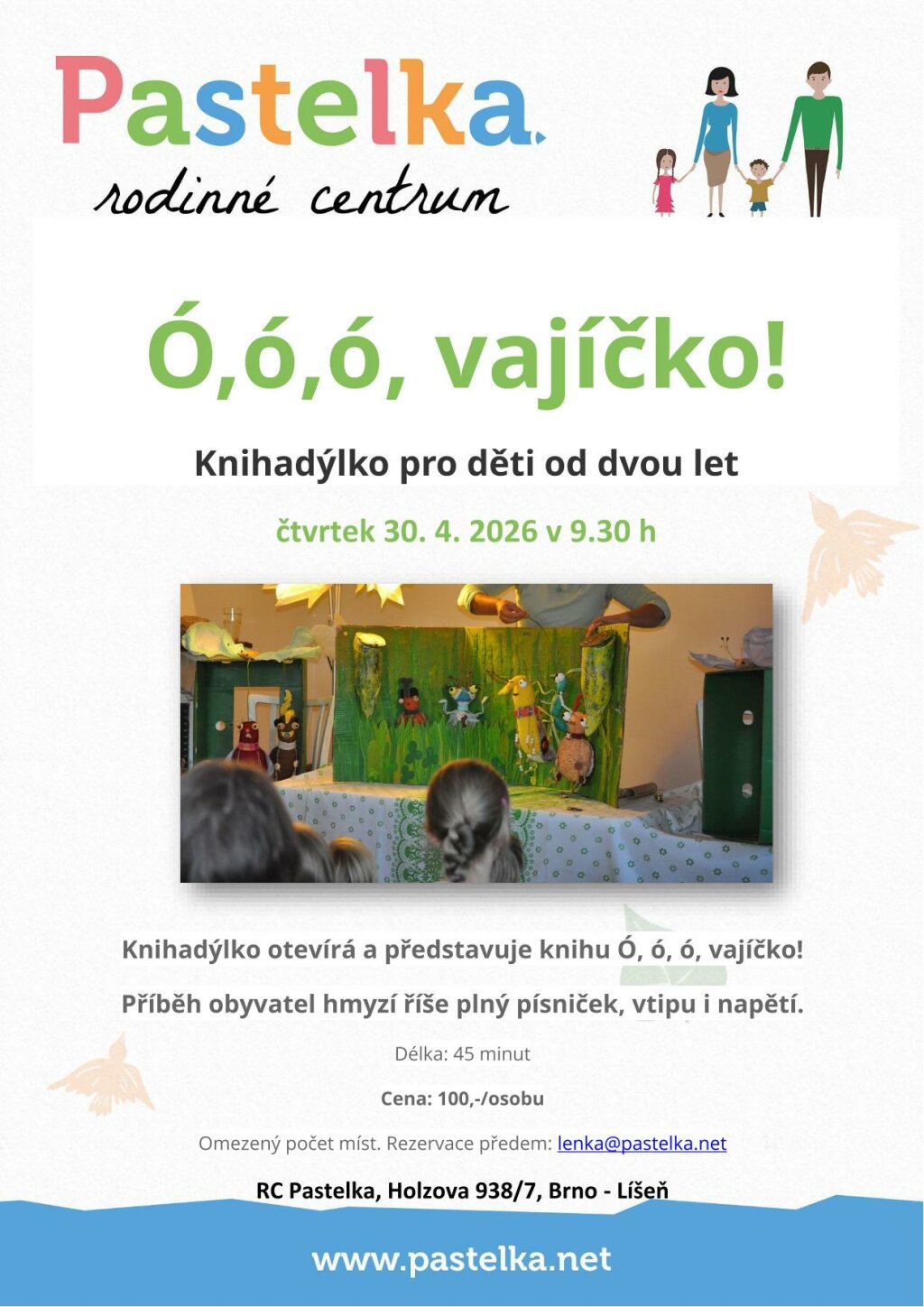 Pastelka.
rodinné centrum

Ó,ó,ó, vajíčko!

Knihadýlko pro děti od dvou let

čtvrtek 30. 4. 2026 v 9.30 h

Knihadýlko otevírá a představuje knihu Ó, ó, ó, vajíčko!

Příběh obyvatel hmyzí říše plný písniček, vtipu i napětí.

Délka: 45 minut

Cena: 100,-/osobu

Omezený počet míst. Rezervace předem: lenka@pastelka.net

RC Pastelka, Holzova 938/7, Brno - Líšeň

www.pastelka.net